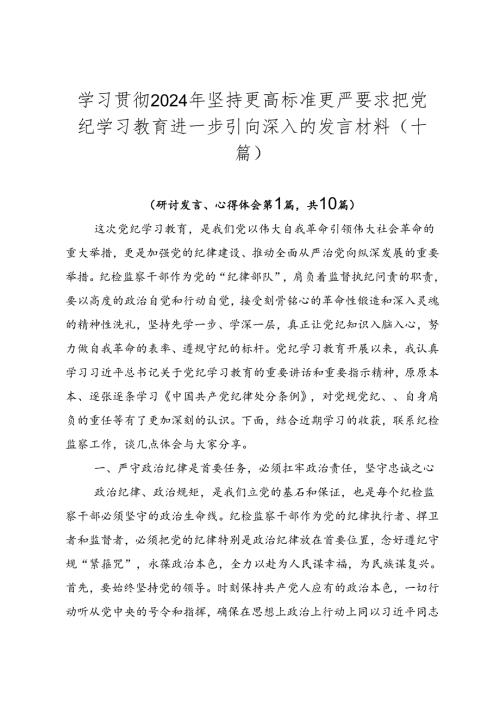 学习贯彻2024年坚持更高标准更严要求把党纪学习教育进一步引向深入的发言材料（十篇）

（研讨发言、心得体会第1篇，共10篇）

这次党纪学习教育，是我们党以伟大自我革命引领伟大社会革命的重大举措，更是加强党的纪律建设、推动全面从严治党向纵深发展的重要举措。纪检监察干部作为党的“纪律部队”，肩负着监督执纪问责的职责，要以高度的政治自觉和行动自觉，接受刻骨铭心的革命性锻造和深入灵魂的精神性洗礼，坚持先学一步、学深一层，真正让党纪知识入脑入心，努力做自我革命的表率、遵规守纪的标杆。党纪学习教育开展以来，我认真学习习近平总书记关于党纪学习教育的重要讲话和重要指示精神，原原本本、逐张逐条学习《中国共产党纪律处分条例》，对党规党纪、、自身肩负的重任等有了更加深刻的认识。下面，结合近期学习的收获，联系纪检监察工作，谈几点体会与大家分享。

一、严守政治纪律是首要任务，必须扛牢政治责任，坚守忠诚之心

政治纪律、政治规矩，是我们立党的基石和保证，也是每个纪检监察干部必须坚守的政治生命线。纪检监察干部作为党的纪律执行者、捍卫者和监督者，必须把党的纪律特别是政治纪律放在首要位置，念好遵纪守规“紧箍咒”，永葆政治本色，全力以赴为人民谋幸福，为民族谋复兴。首先，要始终坚持党的领导。时刻保持共产党人应有的政治本色，一切行动听从党中央的号令和指挥，确保在思想上政治上行动上同以习近平同志